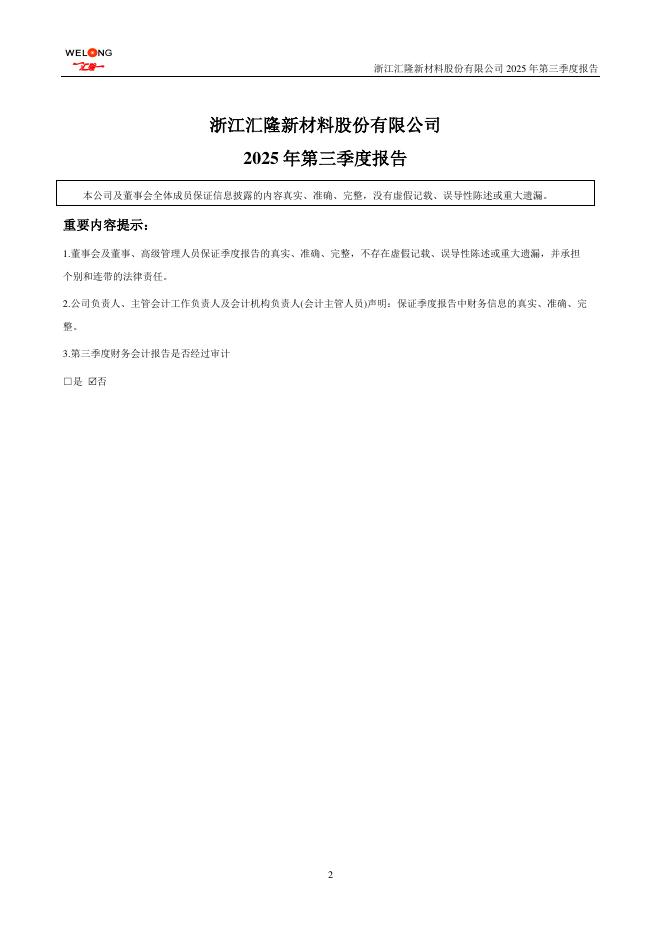 WELONG

浙江汇隆新材料股份有限公司 2025 年第三季度报告

浙江汇隆新材料股份有限公司

2025 年第三季度报告

本公司及董事会全体成员保证信息披露的内容真实、准确、完整，没有虚假记载、误导性陈述或重大遗漏。

重要内容提示：

1.董事会及董事、高级管理人员保证季度报告的真实、准确、完整，不存在虚假记载、误导性陈述或重大遗漏，并承担个别和连带的法律责任。

2.公司负责人、主管会计工作负责人及会计机构负责人(会计主管人员)声明：保证季度报告中财务信息的真实、准确、完整。

3.第三季度财务会计报告是否经过审计

□是 ☑否

2